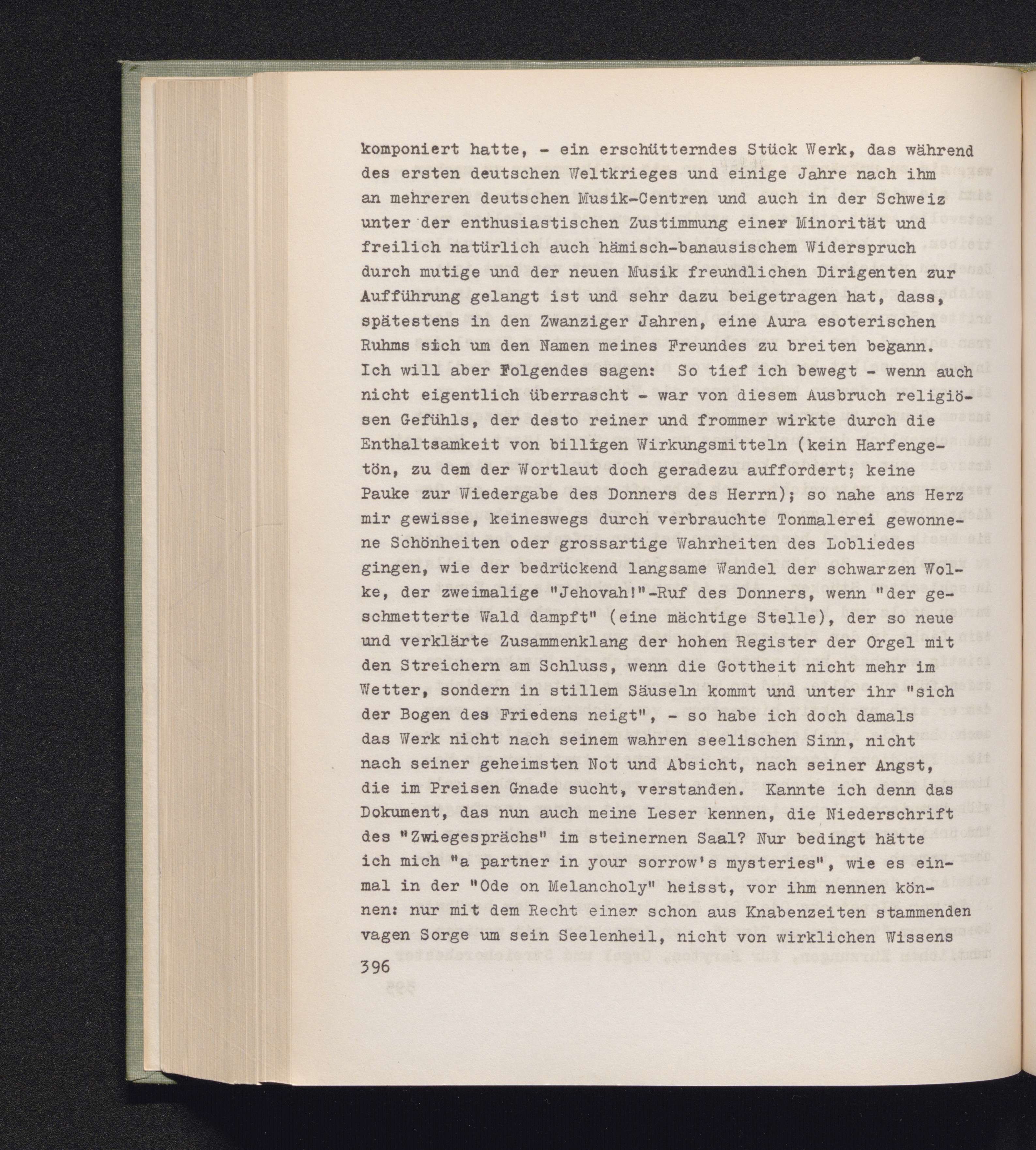 komponiert hatte, - ein erschütterndes Stück Werk, das während des ersten deutschen Weltkrieges und einige Jahre nach ihm an mehreren deutschen Musik-Centren und auch in der Schweiz unter der enthusiastischen Zustimmung einer Minorität und freilich natürlich auch hämisch-banausischem Widerspruch durch mutige und der neuen Musik freundlichen Dirigenten zur Aufführung gelangt ist und sehr dazu beigetragen hat, dass, spätestens in den Zwanziger Jahren, eine Aura esoterischen Ruhms sich um den Namen meines Freundes zu breiten begann. Ich will aber Folgendes sagen: So tief ich bewegt - wenn auch nicht eigentlich überrascht - war von diesem Ausbruch religiösen Gefühls, der desto reiner und frommer wirkte durch die Enthaltsamkeit von billigen Wirkungsmitteln (kein Harfengetön, zu dem der Wortlaut doch geradezu auffordert; keine Pauke zur Wiedergabe des Donners des Herrn); so nahe ans Herz mir gewisse, keineswegs durch verbrauchte Tonmalerei gewonnene Schönheiten oder grossartige Wahrheiten des Lobliedes gingen, wie der bedrückend langsame Wandel der schwarzen Wolke, der zweimalige "Jehovah!"-Ruf des Donners, wenn "der geschmetterte Wald dampft" (eine mächtige Stelle), der so neue und verklärte Zusammenklang der hohen Register der Orgel mit den Streichern am Schluss, wenn die Gottheit nicht mehr im Wetter, sondern in stillem Säuseln kommt und unter ihr "sich der Bogen des Friedens neigt", - so habe ich doch damals das Werk nicht nach seinem wahren seelischen Sinn, nicht nach seiner geheimsten Not und Absicht, nach seiner Angst, die im Preisen Gnade sucht, verstanden. Kannte ich denn das Dokument, das nun auch meine Leser kennen, die Niederschrift des "Zwiegesprächs" im steinernen Saal? Nur bedingt hätte ich mich "a partner in your sorrow's mysteries", wie es einmal in der "Ode on Melancholy" heisst, vor ihm nennen können: nur mit dem Recht einer schon aus Knabenzeiten stammenden vagen Sorge um sein Seelenheil, nicht von wirklichen Wissens

396